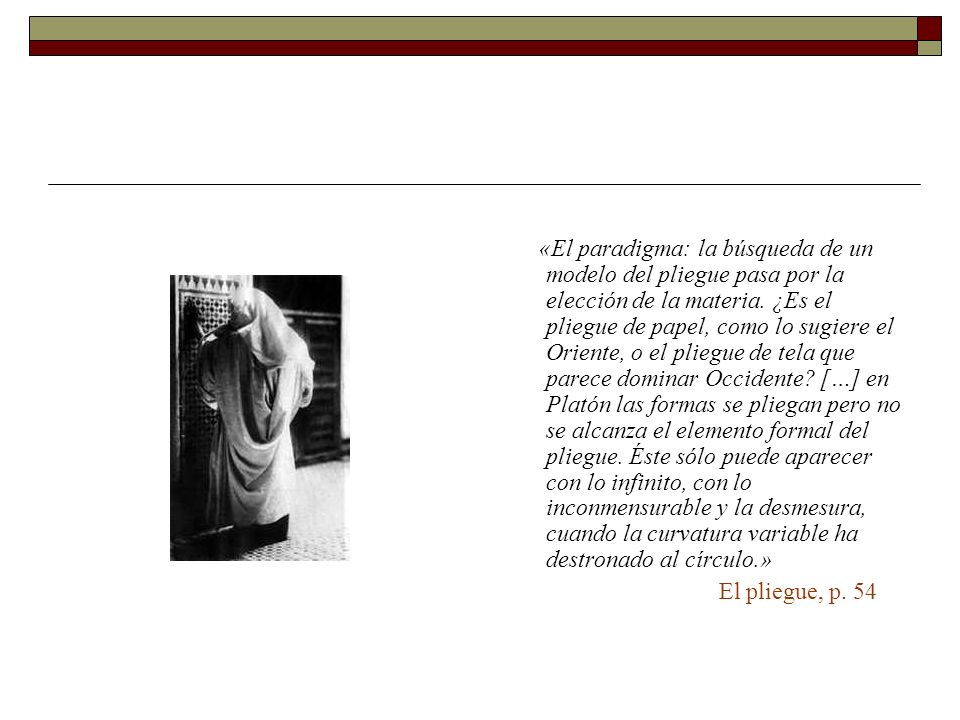 «El paradigma: la búsqueda de un modelo del pliegue pasa por la elección de la materia. ¿Es el pliegue de papel, como lo sugiere el Oriente, o el pliegue de tela que parece dominar Occidente? […] en Platón las formas se pliegan pero no se alcanza el elemento formal del pliegue. Éste sólo puede aparecer con lo infinito, con lo inconmensurable y la desmesura, cuando la curvatura variable ha destronado al círculo.»

El pliegue, p. 54